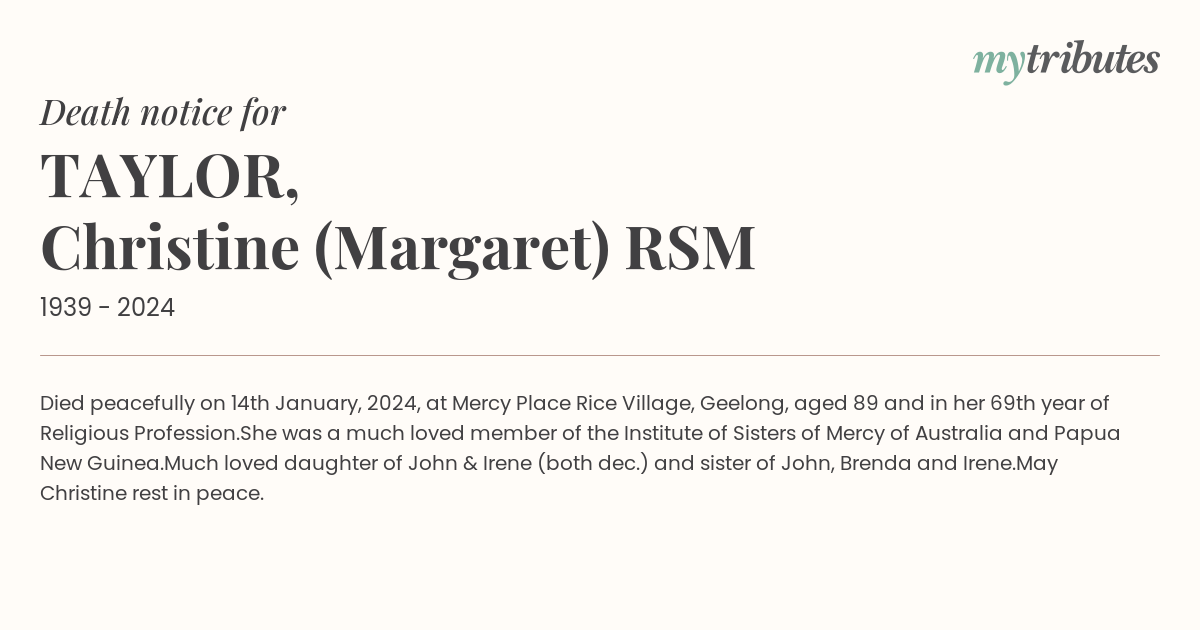 mytributes

Death notice for

TAYLOR,
Christine (Margaret) RSM

1939 - 2024

Died peacefully on 14th January, 2024, at Mercy Place Rice Village, Geelong, aged 89 and in her 69th year of Religious Profession.She was a much loved member of the Institute of Sisters of Mercy of Australia and Papua New Guinea.Much loved daughter of John & Irene (both dec.) and sister of John, Brenda and Irene.May Christine rest in peace.